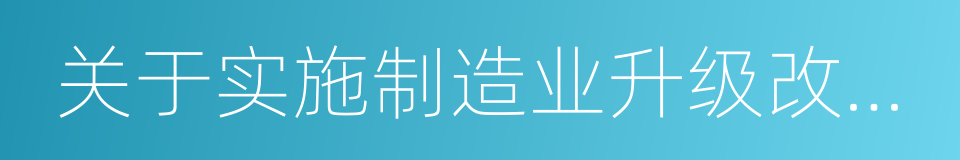 关于实施制造业升级改...